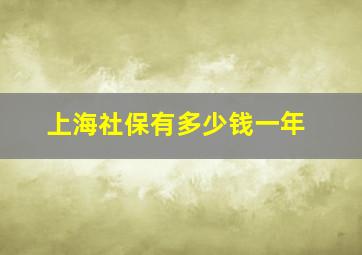 上海社保有多少钱一年